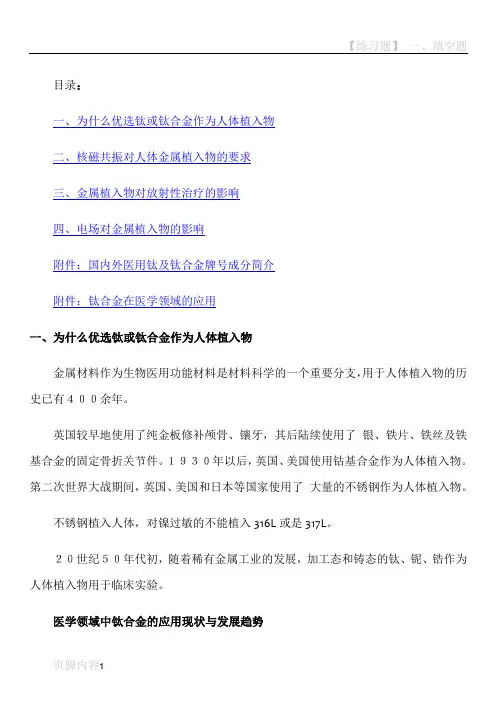 【练习题】 一、填空题

目录：

一、为什么优选钛或钛合金作为人体植入物

二、核磁共振对人体金属植入物的要求

三、金属植入物对放射性治疗的影响

四、电场对金属植入物的影响

附件：国内外医用钛及钛合金牌号成分简介

附件：钛合金在医学领域的应用

一、为什么优选钛或钛合金作为人体植入物

金属材料作为生物医用功能材料是材料科学的一个重要分支，用于人体植入物的历史已有４００余年。

英国较早地使用了纯金板修补颅骨、镶牙，其后陆续使用了 银、铁片、铁丝及铁基合金的固定骨折关节件。１９３０年以后，英国、美国使用钴基合金作为人体植入物。第二次世界大战期间，英国、美国和日本等国家使用了 大量的不锈钢作为人体植入物。

不锈钢植入人体，对镍过敏的不能植入 316L 或是 317L。

２０世纪５０年代初，随着稀有金属工业的发展，加工态和铸态的钛、铌、锆作为人体植入物用于临床实验。

医学领域中钛合金的应用现状与发展趋势

页脚内容1